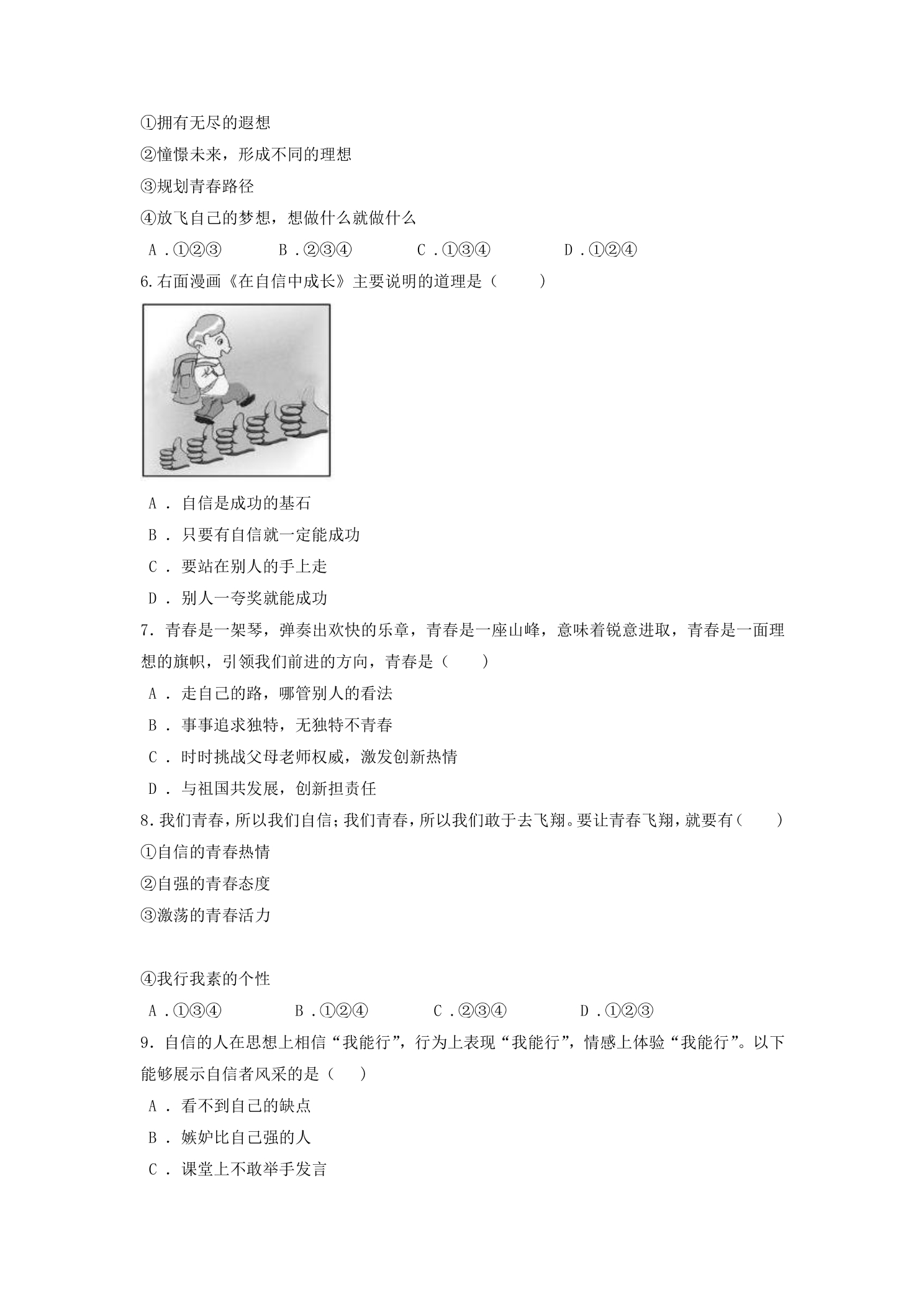 ①拥有无尽的遐想

②憧憬未来，形成不同的理想

③规划青春路径

④放飞自己的梦想，想做什么就做什么

A.①②③  B.②③④  C.①③④  D.①②④

6.右面漫画《在自信中成长》主要说明的道理是（　）

A．自信是成功的基石

B．只要有自信就一定能成功

C．要站在别人的手上走

D．别人一夸奖就能成功

7.青春是一架琴，弹奏出欢快的乐章，青春是一座山峰，意味着锐意进取，青春是一面理想的旗帜，引领我们前进的方向，青春是（　）

A．走自己的路，哪管别人的看法

B．事事追求独特，无独特不青春

C．时时挑战父母老师权威，激发创新热情

D．与祖国共发展，创新担责任

8.我们青春，所以我们自信；我们青春，所以我们敢于去飞翔。要让青春飞翔，就要有（　）

①自信的青春热情

②自强的青春态度

③激荡的青春活力

④我行我素的个性

A.①③④  B.①②④  C.②③④  D.①②③

9.自信的人在思想上相信“我能行”，行为上表现“我能行”，情感上体验“我能行”。以下能够展示自信者风采的是（　）

A．看不到自己的缺点

B．嫉妒比自己强的人

C．课堂上不敢举手发言